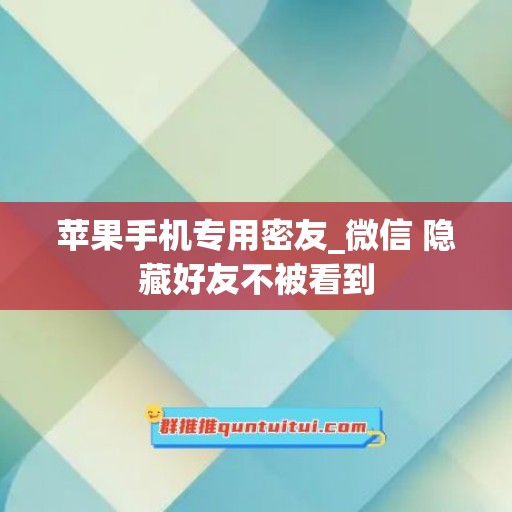 苹果手机专用密友_微信 隐藏好友不被看到

群推推quntuitui.com